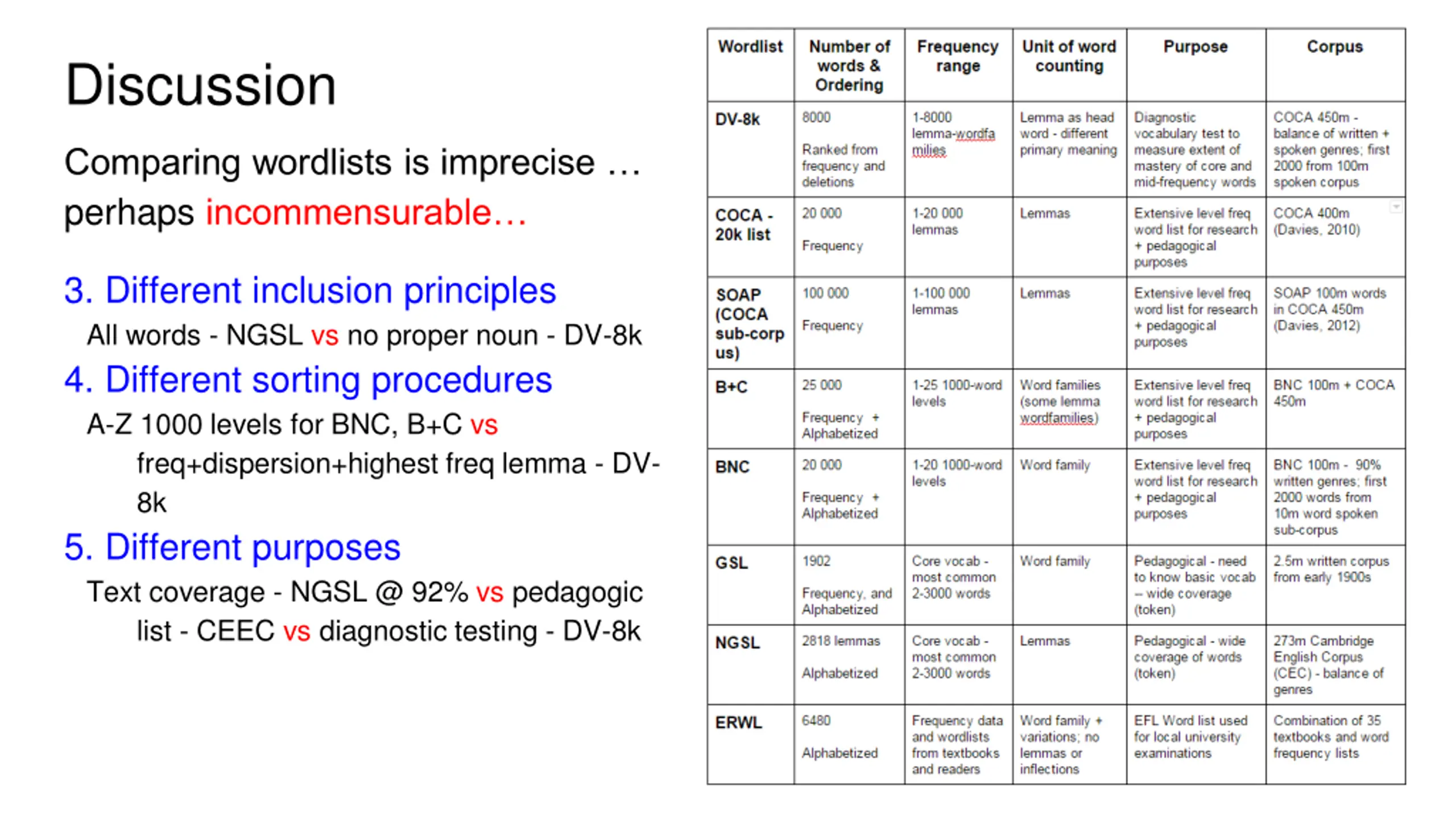 Discussion

Comparing wordlists is imprecise … perhaps incommensurable…

3. Different inclusion principles
All words - NGSL vs no proper noun - DV-8k

4. Different sorting procedures
A-Z 1000 levels for BNC, B+C vs freq+dispersion+highest freq lemma - DV-8k

5. Different purposes
Text coverage - NGSL @ 92% vs pedagogic list - CEEC vs diagnostic testing - DV-8k

| Wordlist | Number of words & Ordering | Frequency range | Unit of word counting | Purpose | Corpus |
|---|---|---|---|---|---|
| DV-8k | 8000 Ranked from frequency and deletions | 1-8000 lemma-wordfamilies | Lemma as head word - different primary meaning | Diagnostic vocabulary test to measure extent of mastery of core and mid-frequency words | COCA 450m - balance of written + spoken genres; first 2000 from 100m spoken corpus |
| COCA - 20k list | 20 000 Frequency | 1-20 000 lemmas | Lemmas | Extensive level freq word list for research + pedagogical purposes | COCA 400m (Davies, 2010) |
| SOAP (COCA sub-corpus) | 100 000 Frequency | 1-100 000 lemmas | Lemmas | Extensive level freq word list for research + pedagogical purposes | SOAP 100m words in COCA 450m (Davies, 2012) |
| B+C | 25 000 Frequency + Alphabetized | 1-25 1000-word levels | Word families (some lemma wordfamilies) | Extensive level freq word list for research + pedagogical purposes | BNC 100m + COCA 450m |
| BNC | 20 000 Frequency + Alphabetized | 1-20 1000-word levels | Word family | Extensive level freq word list for research + pedagogical purposes | BNC 100m - 90% written genres; first 2000 words from 10m word spoken sub-corpus |
| GSL | 1902 Frequency, and Alphabetized | Core vocab - most common 2-3000 words | Word family | Pedagogical - need to know basic vocab – wide coverage (token) | 2.5m written corpus from early 1900s |
| NGSL | 2818 lemmas Alphabetized | Core vocab - most common 2-3000 words | Lemmas | Pedagogical - wide coverage of words (token) | 273m Cambridge English Corpus (CEC) - balance of genres |
| ERWL | 6480 Alphabetized | Frequency data and wordlists from textbooks and readers | Word family + variations; no lemmas or inflections | EFL Word list used for local university examinations | Combination of 35 textbooks and word frequency lists |